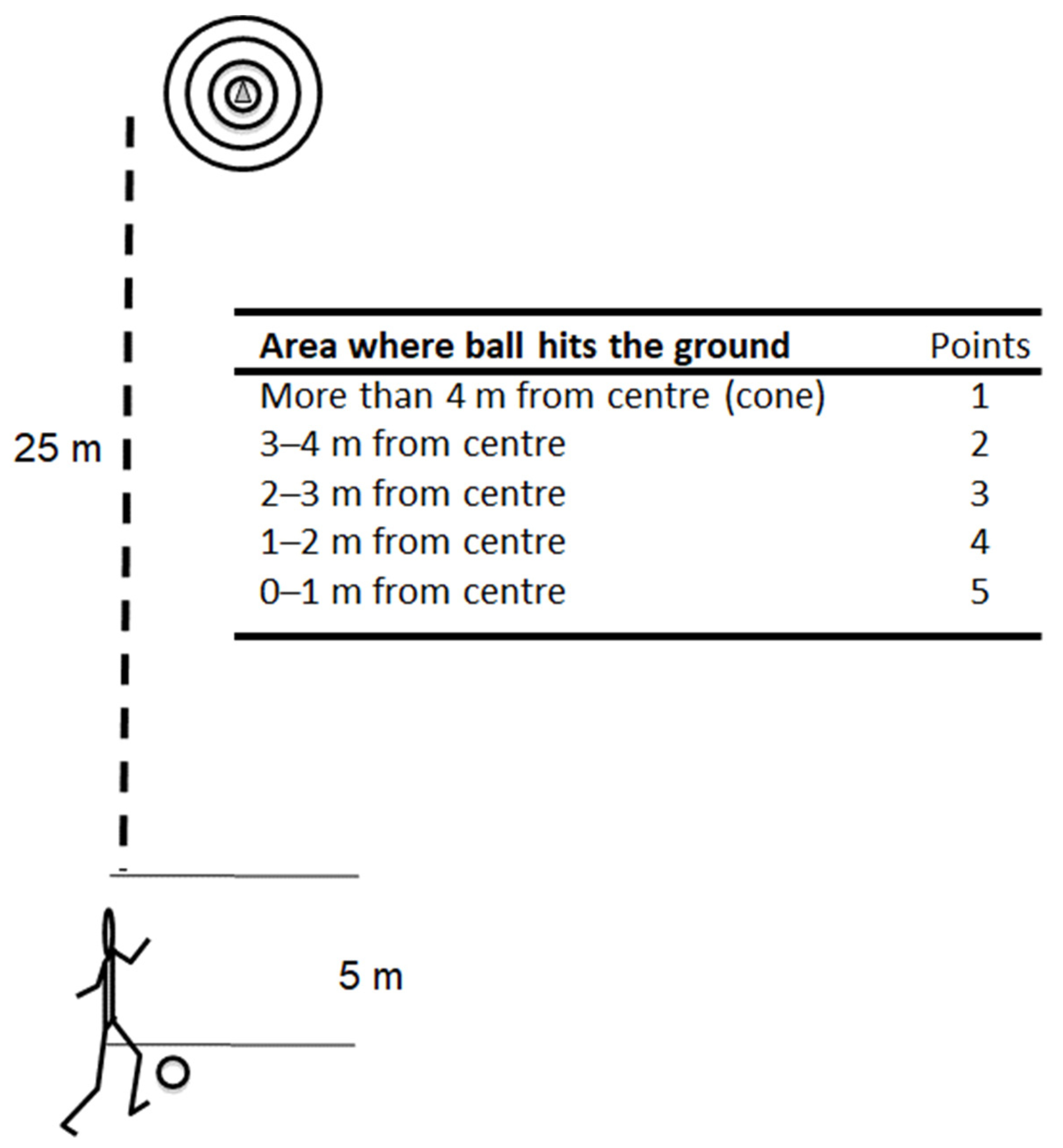 25 m

| Area where ball hits the ground | Points |
|---|---|
| More than 4 m from centre (cone) | 1 |
| 3–4 m from centre | 2 |
| 2–3 m from centre | 3 |
| 1–2 m from centre | 4 |
| 0–1 m from centre | 5 |

5 m